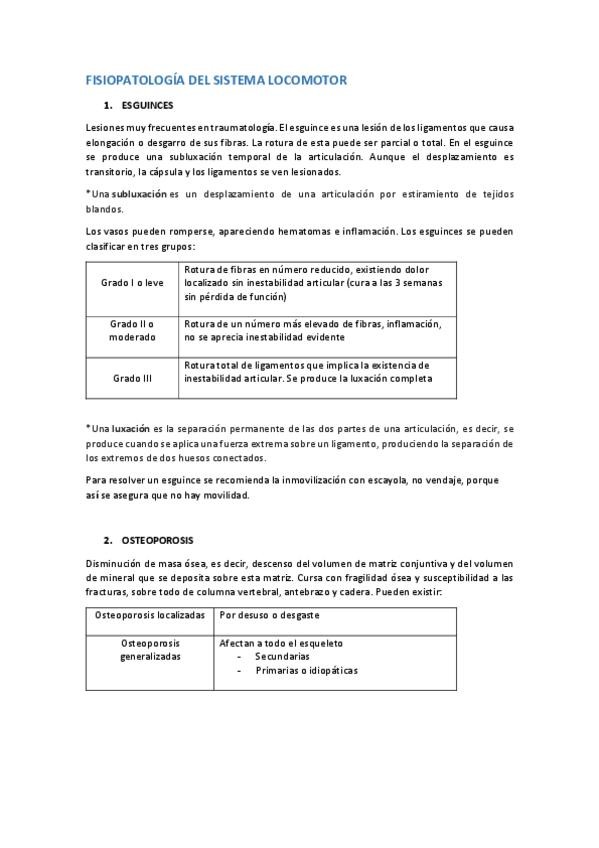 FISIOPATOLOGÍA DEL SISTEMA LOCOMOTOR

1. ESGUINCES

Lesiones muy frecuentes en traumatología. El esguince es una lesión de los ligamentos que causa elongación o desgarro de sus fibras. La rotura de esta puede ser parcial o total. En el esguince se produce una subluxación temporal de la articulación. Aunque el desplazamiento es transitorio, la cápsula y los ligamentos se ven lesionados.

*Una subluxación es un desplazamiento de una articulación por estiramiento de tejidos blandos.

Los vasos pueden romperse, apareciendo hematomas e inflamación. Los esguinces se pueden clasificar en tres grupos:

| Grado I o leve | Rotura de fibras en número reducido, existiendo dolor localizado sin inestabilidad articular (cura a las 3 semanas sin pérdida de función) |
|---|---|
| Grado II o moderado | Rotura de un número más elevado de fibras, inflamación, no se aprecia inestabilidad evidente |
| Grado III | Rotura total de ligamentos que implica la existencia de inestabilidad articular. Se produce la luxación completa |

*Una luxación es la separación permanente de las dos partes de una articulación, es decir, se produce cuando se aplica una fuerza extrema sobre un ligamento, produciendo la separación de los extremos de dos huesos conectados.

Para resolver un esguince se recomienda la inmovilización con escayola, no vendaje, porque así se asegura que no hay movilidad.

2. OSTEOPOROSIS

Disminución de masa ósea, es decir, descenso del volumen de matriz conjuntiva y del volumen de mineral que se deposita sobre esta matriz. Cursa con fragilidad ósea y susceptibilidad a las fracturas, sobre todo de columna vertebral, antebrazo y cadera. Pueden existir:

| Osteoporosis localizadas | Por desuso o desgaste |
|---|---|
| Osteoporosis generalizadas | Afectan a todo el esqueleto<br>- Secundarias<br>- Primarias o idiopáticas |